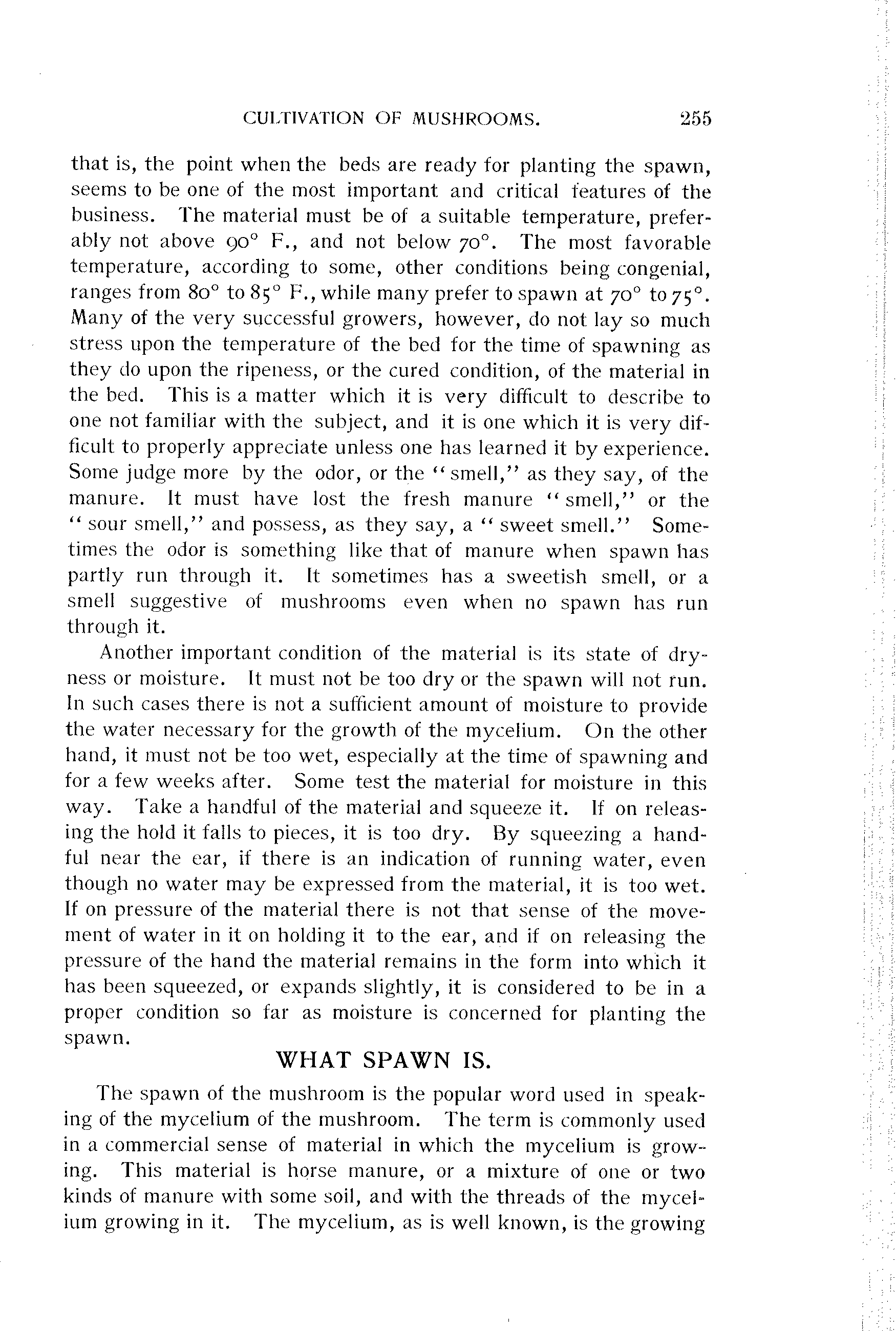 CULTIVATION OF MUSHROOMS. 255

that is, the point when the beds are ready for planting the spawn, seems to be one of the most important and critical features of the business. The material must be of a suitable temperature, preferably not above 90° F., and not below 70°. The most favorable temperature, according to some, other conditions being congenial, ranges from 80° to 85° F., while many prefer to spawn at 70° to 75°. Many of the very successful growers, however, do not lay so much stress upon the temperature of the bed for the time of spawning as they do upon the ripeness, or the cured condition, of the material in the bed. This is a matter which it is very difficult to describe to one not familiar with the subject, and it is one which it is very difficult to properly appreciate unless one has learned it by experience. Some judge more by the odor, or the "smell," as they say, of the manure. It must have lost the fresh manure "smell," or the "sour smell," and possess, as they say, a "sweet smell." Sometimes the odor is something like that of manure when spawn has partly run through it. It sometimes has a sweetish smell, or a smell suggestive of mushrooms even when no spawn has run through it.

Another important condition of the material is its state of dryness or moisture. It must not be too dry or the spawn will not run. In such cases there is not a sufficient amount of moisture to provide the water necessary for the growth of the mycelium. On the other hand, it must not be too wet, especially at the time of spawning and for a few weeks after. Some test the material for moisture in this way. Take a handful of the material and squeeze it. If on releasing the hold it falls to pieces, it is too dry. By squeezing a handful near the ear, if there is an indication of running water, even though no water may be expressed from the material, it is too wet. If on pressure of the material there is not that sense of the movement of water in it on holding it to the ear, and if on releasing the pressure of the hand the material remains in the form into which it has been squeezed, or expands slightly, it is considered to be in a proper condition so far as moisture is concerned for planting the spawn.

WHAT SPAWN IS.

The spawn of the mushroom is the popular word used in speaking of the mycelium of the mushroom. The term is commonly used in a commercial sense of material in which the mycelium is growing. This material is horse manure, or a mixture of one or two kinds of manure with some soil, and with the threads of the mycelium growing in it. The mycelium, as is well known, is the growing